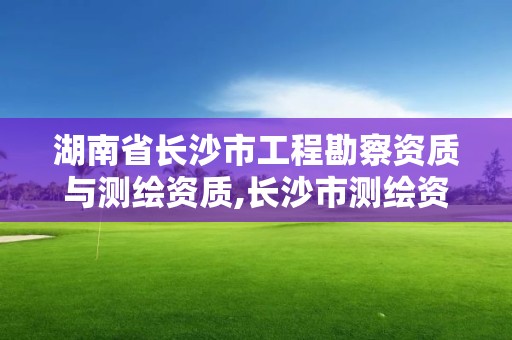 湖南省长沙市工程勘察资质与测绘资质,长沙市测绘资